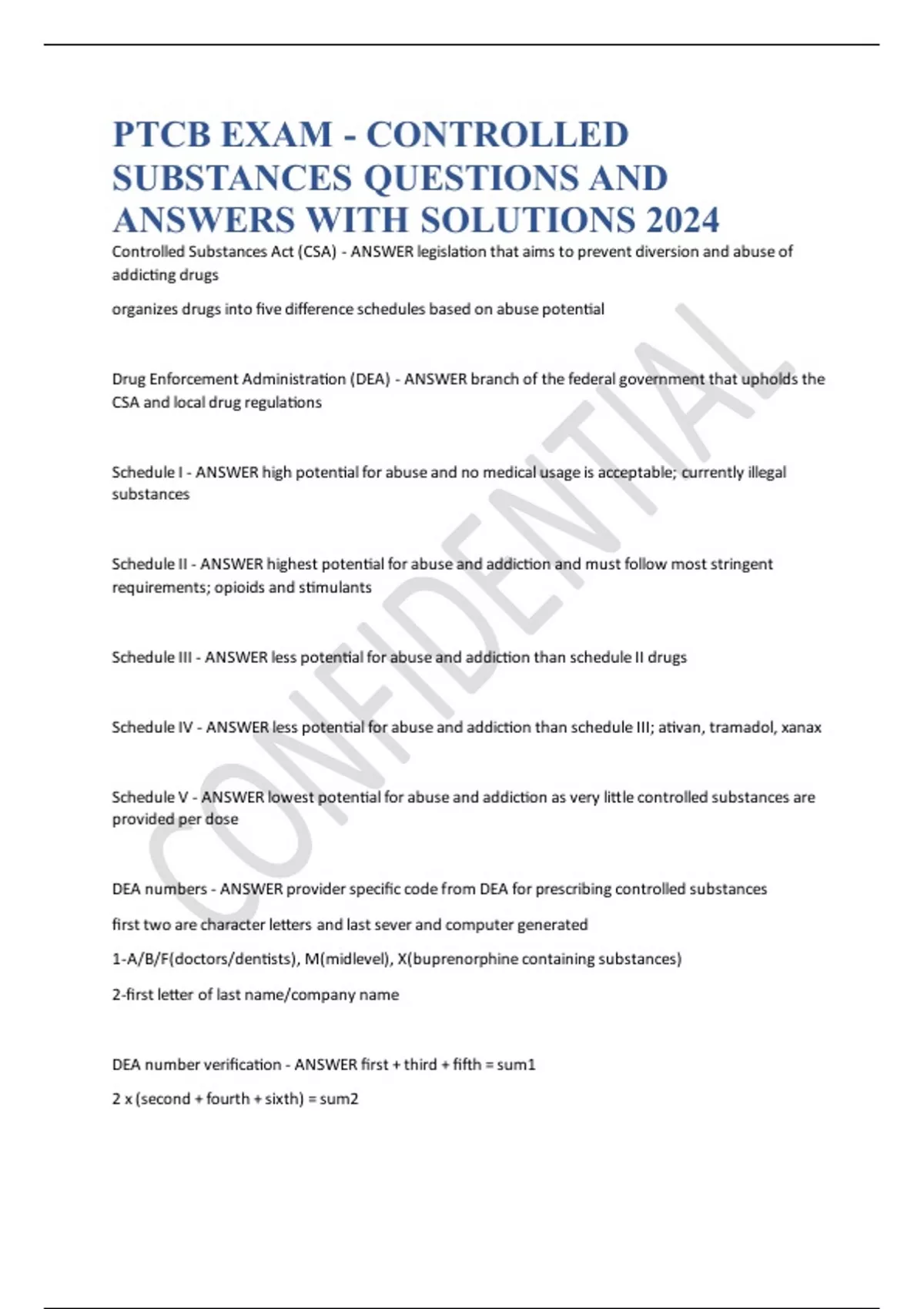 PTCB EXAM - CONTROLLED SUBSTANCES QUESTIONS AND ANSWERS WITH SOLUTIONS 2024

Controlled Substances Act (CSA) - ANSWER legislation that aims to prevent diversion and abuse of addicting drugs

organizes drugs into five difference schedules based on abuse potential

Drug Enforcement Administration (DEA) - ANSWER branch of the federal government that upholds the CSA and local drug regulations

Schedule I - ANSWER high potential for abuse and no medical usage is acceptable; currently illegal substances

Schedule II - ANSWER highest potential for abuse and addiction and must follow most stringent requirements; opioids and stimulants

Schedule III - ANSWER less potential for abuse and addiction than schedule II drugs

Schedule IV - ANSWER less potential for abuse and addiction than schedule III; ativan, tramadol, xanax

Schedule V - ANSWER lowest potential for abuse and addiction as very little controlled substances are provided per dose

DEA numbers - ANSWER provider specific code from DEA for prescribing controlled substances

first two are character letters and last sever and computer generated

1-A/B/F(doctors/dentists), M(midlevel), X(buprenorphine containing substances)

2-first letter of last name/company name

DEA number verification - ANSWER first + third + fifth = sum1

2 x (second + fourth + sixth) = sum2

CONFIDENTIAL